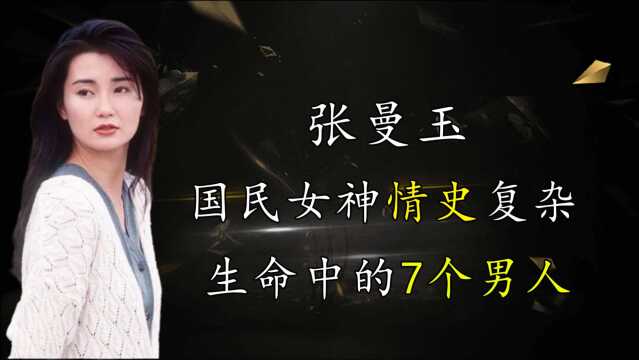 张曼玉

国民女神情史复杂

生命中的7个男人